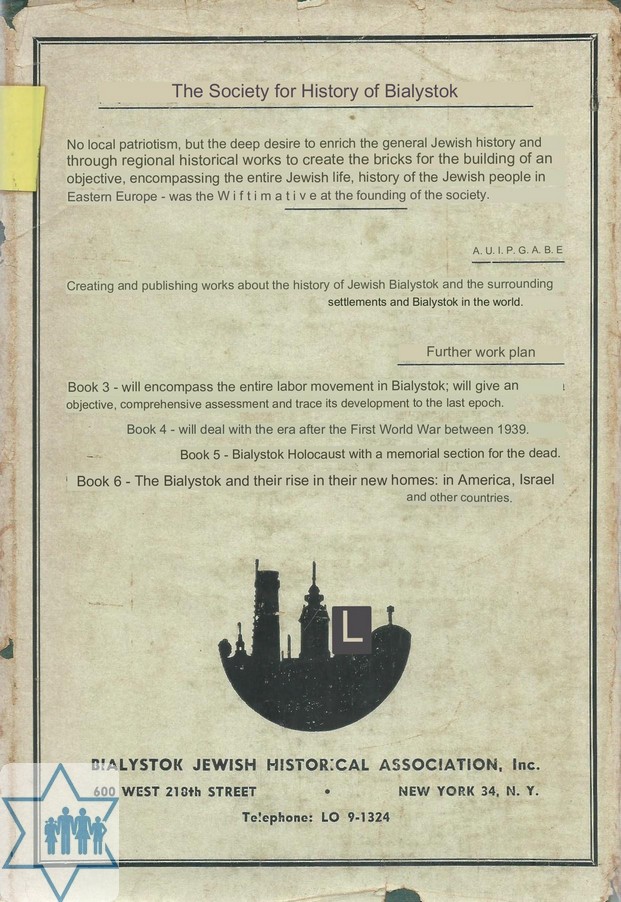 The Society for History of Bialystok

No local patriotism, but the deep desire to enrich the general Jewish history and through regional historical works to create the bricks for the building of an objective, encompassing the entire Jewish life, history of the Jewish people in Eastern Europe - was the W i f t i m a t i v e at the founding of the society.

A. U. I. P. G. A. B. E

Creating and publishing works about the history of Jewish Bialystok and the surrounding settlements and Bialystok in the world.

Further work plan

Book 3 - will encompass the entire labor movement in Bialystok; will give an objective, comprehensive assessment and trace its development to the last epoch.

Book 4 - will deal with the era after the First World War between 1939.

Book 5 - Bialystok Holocaust with a memorial section for the dead.

Book 6 - The Bialystok and their rise in their new homes: in America, Israel and other countries.

L

BIALYSTOK JEWISH HISTORICAL ASSOCIATION, Inc.
600 WEST 218th STREET • NEW YORK 34, N. Y.
Telephone: LO 9-1324